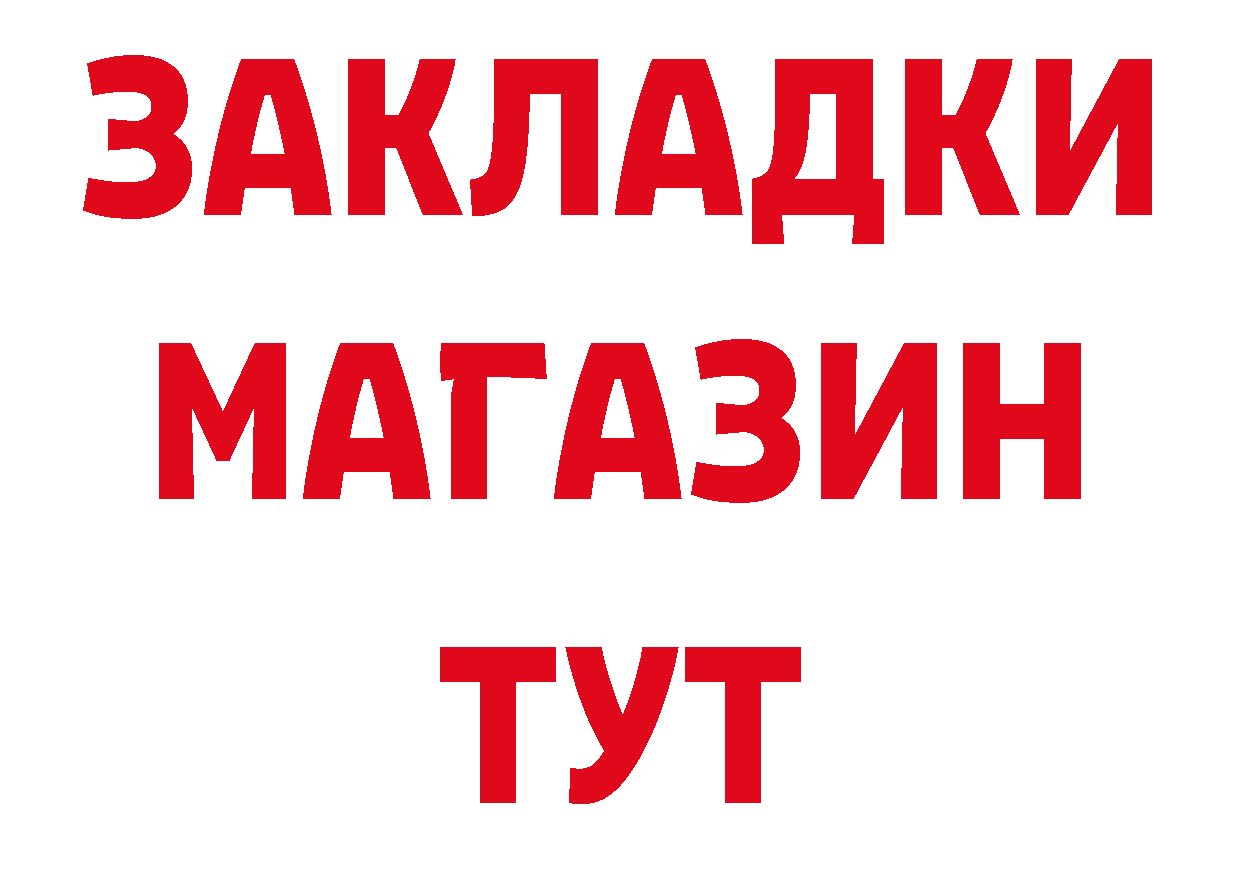 ЗАКЛАДКИ
МАГАЗИН
ТУТ